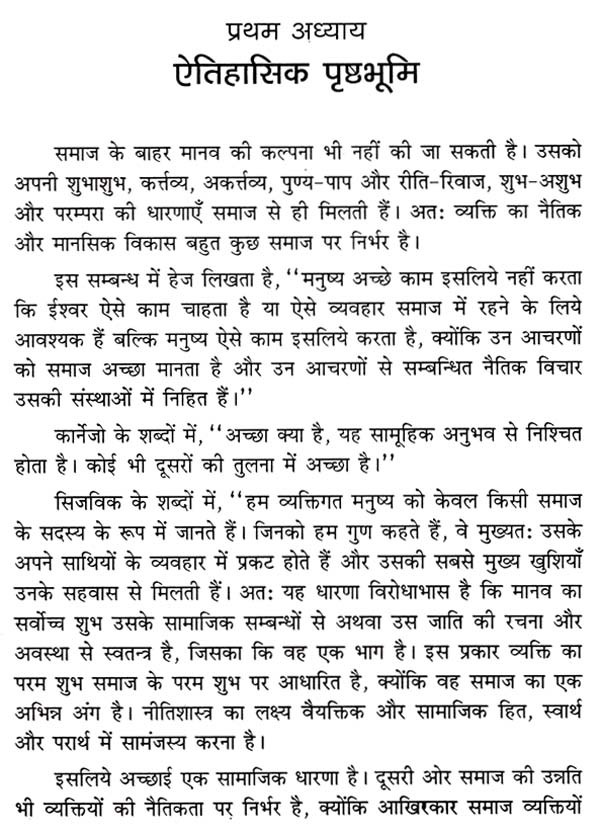 प्रथम अध्याय
ऐतिहासिक पृष्ठभूमि

समाज के बाहर मानव की कल्पना भी नहीं की जा सकती है। उसको अपनी शुभाशुभ, कर्त्तव्य, अकर्त्तव्य, पुण्य-पाप और रीति-रिवाज, शुभ-अशुभ और परम्परा की धारणाएँ समाज से ही मिलती हैं। अत: व्यक्ति का नैतिक और मानसिक विकास बहुत कुछ समाज पर निर्भर है।

इस सम्बन्ध में हेज लिखता है, ''मनुष्य अच्छे काम इसलिये नहीं करता कि ईश्वर ऐसे काम चाहता है या ऐसे व्यवहार समाज में रहने के लिये आवश्यक हैं बल्कि मनुष्य ऐसे काम इसलिये करता है, क्योंकि उन आचरणों को समाज अच्छा मानता है और उन आचरणों से सम्बन्धित नैतिक विचार उसकी संस्थाओं में निहित हैं।''

कार्नेजो के शब्दों में, ''अच्छा क्या है, यह सामूहिक अनुभव से निश्चित होता है। कोई भी दूसरों की तुलना में अच्छा है।''

सिजविक के शब्दों में, ''हम व्यक्तिगत मनुष्य को केवल किसी समाज के सदस्य के रूप में जानते हैं। जिनको हम गुण कहते हैं, वे मुख्यत: उसके अपने साथियों के व्यवहार में प्रकट होते हैं और उसकी सबसे मुख्य खुशियाँ उनके सहवास से मिलती हैं। अत: यह धारणा विरोधाभास है कि मानव का सर्वोच्च शुभ उसके सामाजिक सम्बन्धों से अथवा उस जाति की रचना और अवस्था से स्वतन्त्र है, जिसका कि वह एक भाग है। इस प्रकार व्यक्ति का परम शुभ समाज के परम शुभ पर आधारित है, क्योंकि वह समाज का एक अभिन्न अंग है। नीतिशास्त्र का लक्ष्य वैयक्तिक और सामाजिक हित, स्वार्थ और परार्थ में सामंजस्य करना है।

इसलिये अच्छाई एक सामाजिक धारणा है। दूसरी ओर समाज की उन्नति भी व्यक्तियों की नैतिकता पर निर्भर है, क्योंकि आखिरकार समाज व्यक्तियों